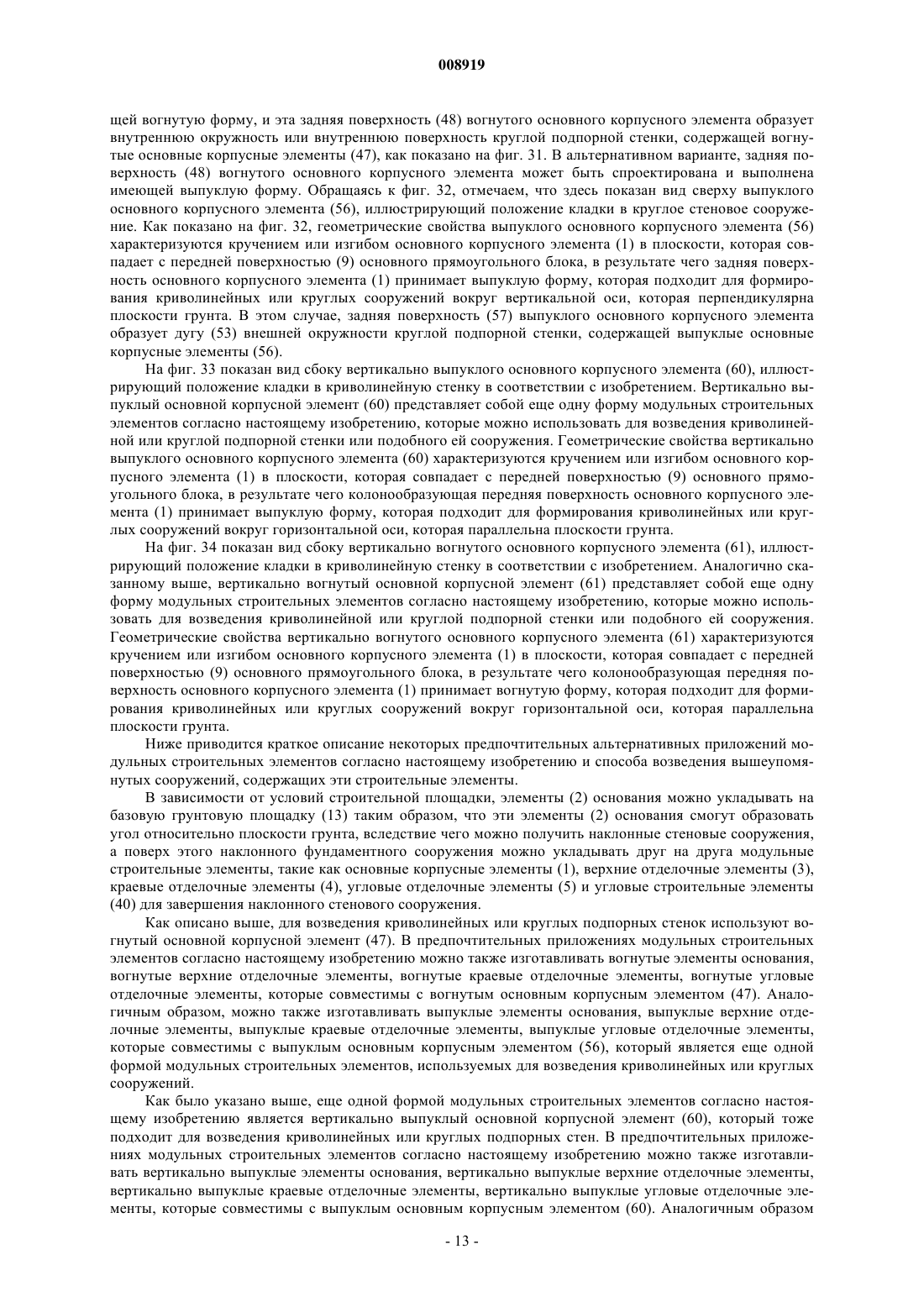 008919

щей вогнутую форму, и эта задняя поверхность (48) вогнутого основного корпусного элемента образует внутреннюю окружность или внутреннюю поверхность круглой подпорной стенки, содержащей вогнутые основные корпусные элементы (47), как показано на фиг. 31. В альтернативном варианте, задняя поверхность (48) вогнутого основного корпусного элемента может быть спроектирована и выполнена имеющей выпуклую форму. Обращаясь к фиг. 32, отмечаем, что здесь показан вид сверху выпуклого основного корпусного элемента (56), иллюстрирующий положение кладки в круглое стеновое сооружение. Как показано на фиг. 32, геометрические свойства выпуклого основного корпусного элемента (56) характеризуются кручением или изгибом основного корпусного элемента (1) в плоскости, которая совпадает с передней поверхностью (9) основного прямоугольного блока, в результате чего задняя поверхность основного корпусного элемента (1) принимает выпуклую форму, которая подходит для формирования криволинейных или круглых сооружений вокруг вертикальной оси, которая перпендикулярна плоскости грунта. В этом случае, задняя поверхность (57) выпуклого основного корпусного элемента образует дугу (53) внешней окружности круглой подпорной стенки, содержащей выпуклые основные корпусные элементы (56).

На фиг. 33 показан вид сбоку вертикально выпуклого основного корпусного элемента (60), иллюстрирующий положение кладки в криволинейную стенку в соответствии с изобретением. Вертикально выпуклый основной корпусной элемент (60) представляет собой еще одну форму модульных строительных элементов согласно настоящему изобретению, которые можно использовать для возведения криволинейной или круглой подпорной стенки или подобного ей сооружения. Геометрические свойства вертикально выпуклого основного корпусного элемента (60) характеризуются кручением или изгибом основного корпусного элемента (1) в плоскости, которая совпадает с передней поверхностью (9) основного прямоугольного блока, в результате чего колонообразующая передняя поверхность основного корпусного элемента (1) принимает выпуклую форму, которая подходит для формирования криволинейных или круглых сооружений вокруг горизонтальной оси, которая параллельна плоскости грунта.

На фиг. 34 показан вид сбоку вертикально вогнутого основного корпусного элемента (61), иллюстрирующий положение кладки в криволинейную стенку в соответствии с изобретением. Аналогично сказанному выше, вертикально вогнутый основной корпусной элемент (61) представляет собой еще одну форму модульных строительных элементов согласно настоящему изобретению, которые можно использовать для возведения криволинейной или круглой подпорной стенки или подобного ей сооружения. Геометрические свойства вертикально вогнутого основного корпусного элемента (61) характеризуются кручением или изгибом основного корпусного элемента (1) в плоскости, которая совпадает с передней поверхностью (9) основного прямоугольного блока, в результате чего колонообразующая передняя поверхность основного корпусного элемента (1) принимает вогнутую форму, которая подходит для формирования криволинейных или круглых сооружений вокруг горизонтальной оси, которая параллельна плоскости грунта.

Ниже приводится краткое описание некоторых предпочтительных альтернативных приложений модульных строительных элементов согласно настоящему изобретению и способа возведения вышеупомянутых сооружений, содержащих эти строительные элементы.

В зависимости от условий строительной площадки, элементы (2) основания можно укладывать на базовую грунтовую площадку (13) таким образом, что эти элементы (2) основания смогут образовать угол относительно плоскости грунта, вследствие чего можно получить наклонные стеновые сооружения, а поверх этого наклонного фундаментного сооружения можно укладывать друг на друга модульные строительные элементы, такие как основные корпусные элементы (1), верхние отделочные элементы (3), краевые отделочные элементы (4), угловые отделочные элементы (5) и угловые строительные элементы (40) для завершения наклонного стенового сооружения.

Как описано выше, для возведения криволинейных или круглых подпорных стенок используют вогнутый основной корпусной элемент (47). В предпочтительных приложениях модульных строительных элементов согласно настоящему изобретению можно также изготавливать вогнутые элементы основания, вогнутые верхние отделочные элементы, вогнутые краевые отделочные элементы, вогнутые угловые отделочные элементы, которые совместимы с вогнутым основным корпусным элементом (47). Аналогичным образом, можно также изготавливать выпуклые элементы основания, выпуклые верхние отделочные элементы, выпуклые краевые отделочные элементы, выпуклые угловые отделочные элементы, которые совместимы с выпуклым основным корпусным элементом (56), который является еще одной формой модульных строительных элементов, используемых для возведения криволинейных или круглых сооружений.

Как было указано выше, еще одной формой модульных строительных элементов согласно настоящему изобретению является вертикально выпуклый основной корпусной элемент (60), который тоже подходит для возведения криволинейных или круглых подпорных стен. В предпочтительных приложениях модульных строительных элементов согласно настоящему изобретению можно также изготавливать вертикально выпуклые элементы основания, вертикально выпуклые верхние отделочные элементы, вертикально выпуклые краевые отделочные элементы, вертикально выпуклые угловые отделочные элементы, которые совместимы с выпуклым основным корпусным элементом (60). Аналогичным образом

- 13 -